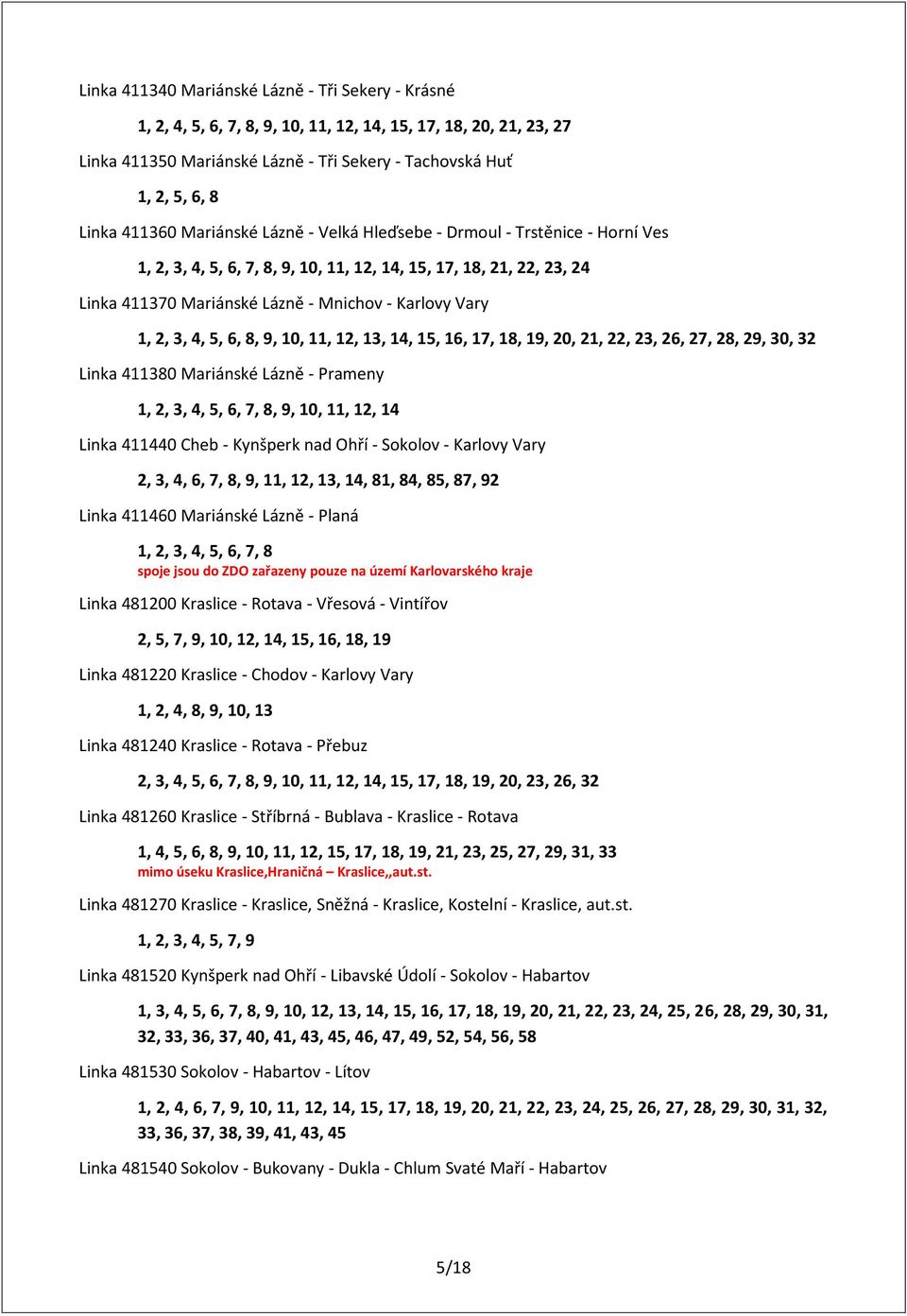 Linka 411340 Mariánské Lázně - Tři Sekery - Krásné

1, 2, 4, 5, 6, 7, 8, 9, 10, 11, 12, 14, 15, 17, 18, 20, 21, 23, 27

Linka 411350 Mariánské Lázně - Tři Sekery - Tachovská Huť

1, 2, 5, 6, 8

Linka 411360 Mariánské Lázně - Velká Hleďsebe - Drmoul - Trstěnice - Horní Ves

1, 2, 3, 4, 5, 6, 7, 8, 9, 10, 11, 12, 14, 15, 17, 18, 21, 22, 23, 24

Linka 411370 Mariánské Lázně - Mnichov - Karlovy Vary

1, 2, 3, 4, 5, 6, 8, 9, 10, 11, 12, 13, 14, 15, 16, 17, 18, 19, 20, 21, 22, 23, 26, 27, 28, 29, 30, 32

Linka 411380 Mariánské Lázně - Prameny

1, 2, 3, 4, 5, 6, 7, 8, 9, 10, 11, 12, 14

Linka 411440 Cheb - Kynšperk nad Ohří - Sokolov - Karlovy Vary

2, 3, 4, 6, 7, 8, 9, 11, 12, 13, 14, 81, 84, 85, 87, 92

Linka 411460 Mariánské Lázně - Planá

1, 2, 3, 4, 5, 6, 7, 8
spoje jsou do ZDO zařazeny pouze na území Karlovarského kraje

Linka 481200 Kraslice - Rotava - Vřesová - Vintířov

2, 5, 7, 9, 10, 12, 14, 15, 16, 18, 19

Linka 481220 Kraslice - Chodov - Karlovy Vary

1, 2, 4, 8, 9, 10, 13

Linka 481240 Kraslice - Rotava - Přebuz

2, 3, 4, 5, 6, 7, 8, 9, 10, 11, 12, 14, 15, 17, 18, 19, 20, 23, 26, 32

Linka 481260 Kraslice - Stříbrná - Bublava - Kraslice - Rotava

1, 4, 5, 6, 8, 9, 10, 11, 12, 15, 17, 18, 19, 21, 23, 25, 27, 29, 31, 33
mimo úseku Kraslice,Hraničná – Kraslice,,aut.st.

Linka 481270 Kraslice - Kraslice, Sněžná - Kraslice, Kostelní - Kraslice, aut.st.

1, 2, 3, 4, 5, 7, 9

Linka 481520 Kynšperk nad Ohří - Libavské Údolí - Sokolov - Habartov

1, 3, 4, 5, 6, 7, 8, 9, 10, 12, 13, 14, 15, 16, 17, 18, 19, 20, 21, 22, 23, 24, 25, 26, 28, 29, 30, 31, 32, 33, 36, 37, 40, 41, 43, 45, 46, 47, 49, 52, 54, 56, 58

Linka 481530 Sokolov - Habartov - Lítov

1, 2, 4, 6, 7, 9, 10, 11, 12, 14, 15, 17, 18, 19, 20, 21, 22, 23, 24, 25, 26, 27, 28, 29, 30, 31, 32, 33, 36, 37, 38, 39, 41, 43, 45

Linka 481540 Sokolov - Bukovany - Dukla - Chlum Svaté Maří - Habartov

5/18